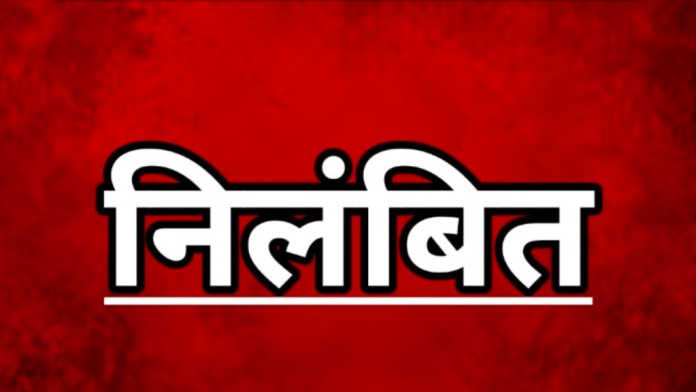 निलंबित